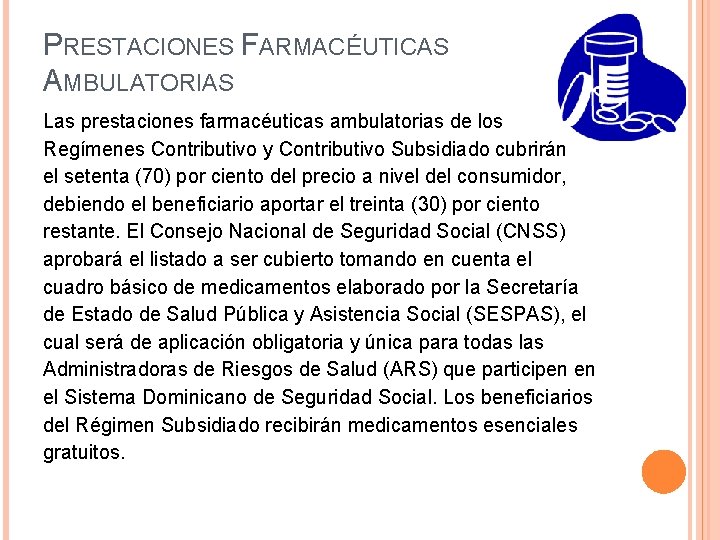 PRESTACIONES FARMACÉUTICAS AMBULATORIAS

Las prestaciones farmacéuticas ambulatorias de los Regímenes Contributivo y Contributivo Subsidiado cubrirán el setenta (70) por ciento del precio a nivel del consumidor, debiendo el beneficiario aportar el treinta (30) por ciento restante. El Consejo Nacional de Seguridad Social (CNSS) aprobará el listado a ser cubierto tomando en cuenta el cuadro básico de medicamentos elaborado por la Secretaría de Estado de Salud Pública y Asistencia Social (SESPAS), el cual será de aplicación obligatoria y única para todas las Administradoras de Riesgos de Salud (ARS) que participen en el Sistema Dominicano de Seguridad Social. Los beneficiarios del Régimen Subsidiado recibirán medicamentos esenciales gratuitos.